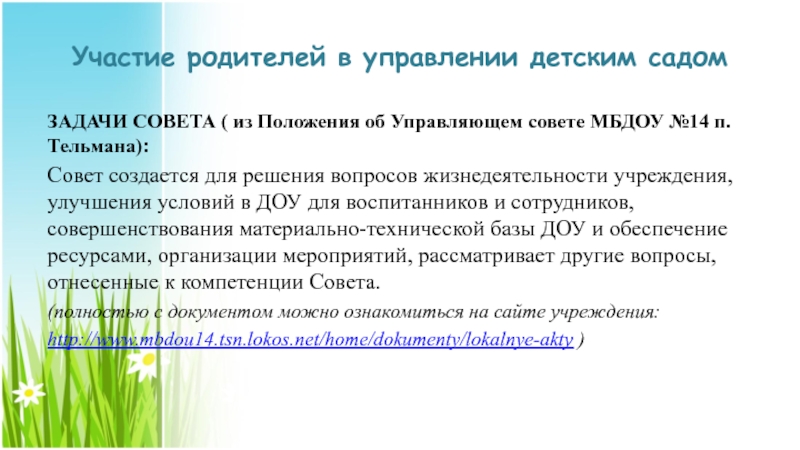 Участие родителей в управлении детским садом

ЗАДАЧИ СОВЕТА ( из Положения об Управляющем совете МБДОУ №14 п. Тельмана):

Совет создается для решения вопросов жизнедеятельности учреждения, улучшения условий в ДОУ для воспитанников и сотрудников, совершенствования материально-технической базы ДОУ и обеспечение ресурсами, организации мероприятий, рассматривает другие вопросы, отнесенные к компетенции Совета.

(полностью с документом можно ознакомиться на сайте учреждения: http://www.mbdou14.tsn.lokos.net/home/dokumenty/lokalnye-akty )